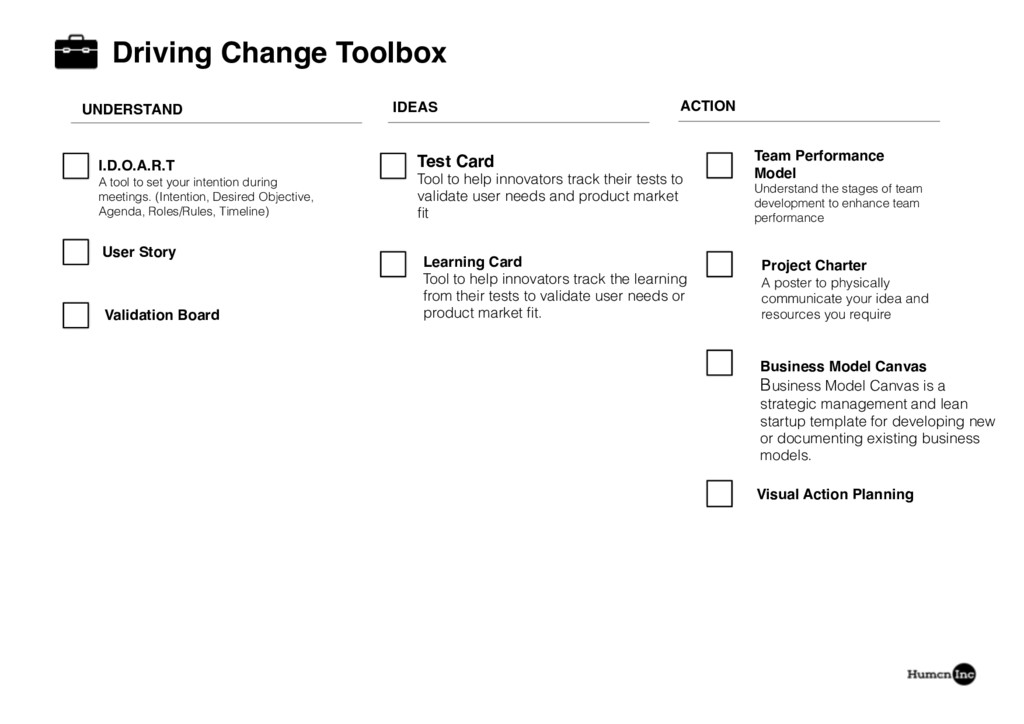 Driving Change Toolbox

UNDERSTAND

☐ I.D.O.A.R.T
A tool to set your intention during meetings. (Intention, Desired Objective, Agenda, Roles/Rules, Timeline)

☐ User Story

☐ Validation Board

IDEAS

☐ Test Card
Tool to help innovators track their tests to validate user needs and product market fit

☐ Learning Card
Tool to help innovators track the learning from their tests to validate user needs or product market fit.

ACTION

☐ Team Performance Model
Understand the stages of team development to enhance team performance

☐ Project Charter
A poster to physically communicate your idea and resources you require

☐ Business Model Canvas
Business Model Canvas is a strategic management and lean startup template for developing new or documenting existing business models.

☐ Visual Action Planning

Humcn Inc